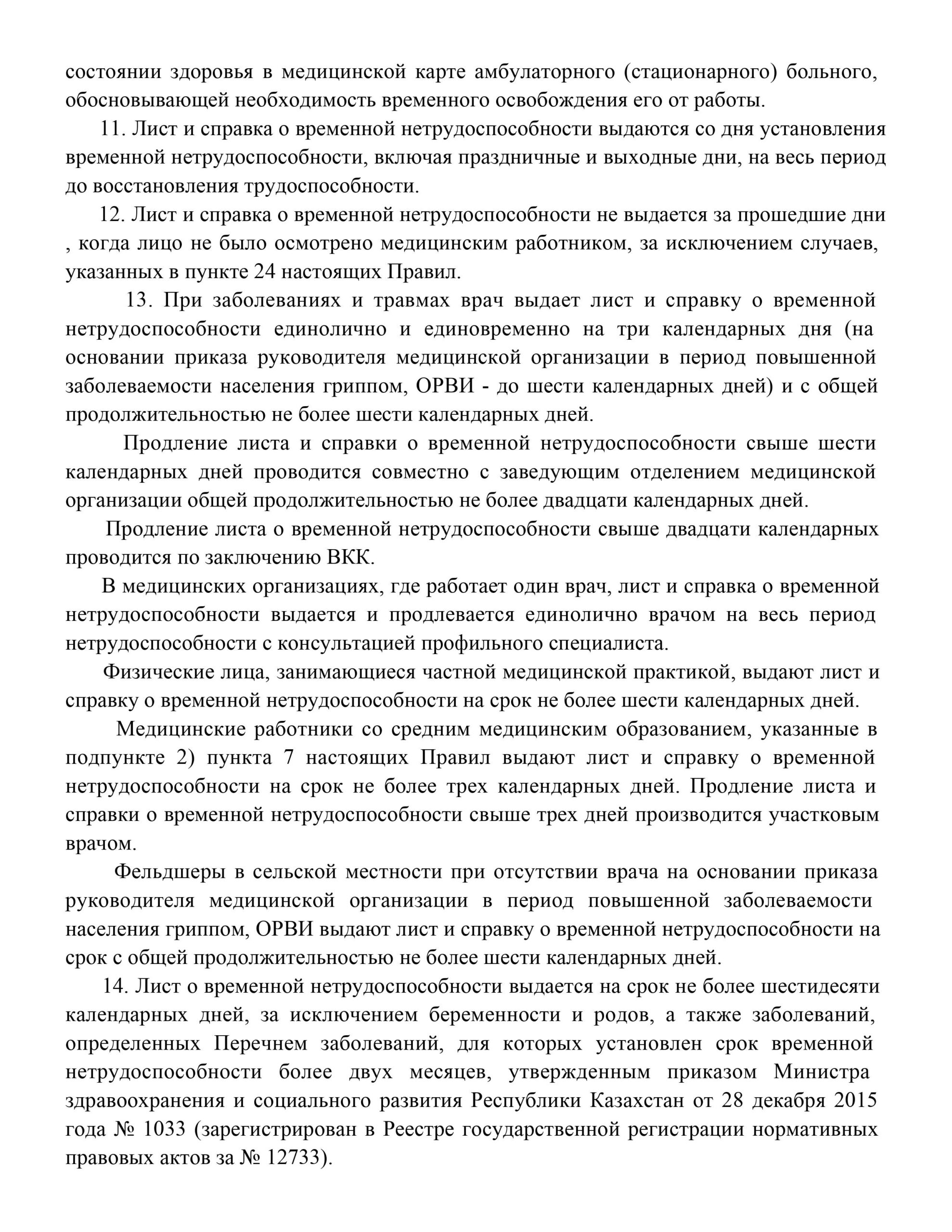 состоянии здоровья в медицинской карте амбулаторного (стационарного) больного, обосновывающей необходимость временного освобождения его от работы.

11. Лист и справка о временной нетрудоспособности выдаются со дня установления временной нетрудоспособности, включая праздничные и выходные дни, на весь период до восстановления трудоспособности.

12. Лист и справка о временной нетрудоспособности не выдается за прошедшие дни , когда лицо не было осмотрено медицинским работником, за исключением случаев, указанных в пункте 24 настоящих Правил.

13. При заболеваниях и травмах врач выдает лист и справку о временной нетрудоспособности единолично и единовременно на три календарных дня (на основании приказа руководителя медицинской организации в период повышенной заболеваемости населения гриппом, ОРВИ - до шести календарных дней) и с общей продолжительностью не более шести календарных дней.

Продление листа и справки о временной нетрудоспособности свыше шести календарных дней проводится совместно с заведующим отделением медицинской организации общей продолжительностью не более двадцати календарных дней.

Продление листа о временной нетрудоспособности свыше двадцати календарных проводится по заключению ВКК.

В медицинских организациях, где работает один врач, лист и справка о временной нетрудоспособности выдается и продлевается единолично врачом на весь период нетрудоспособности с консультацией профильного специалиста.

Физические лица, занимающиеся частной медицинской практикой, выдают лист и справку о временной нетрудоспособности на срок не более шести календарных дней.

Медицинские работники со средним медицинским образованием, указанные в подпункте 2) пункта 7 настоящих Правил выдают лист и справку о временной нетрудоспособности на срок не более трех календарных дней. Продление листа и справки о временной нетрудоспособности свыше трех дней производится участковым врачом.

Фельдшеры в сельской местности при отсутствии врача на основании приказа руководителя медицинской организации в период повышенной заболеваемости населения гриппом, ОРВИ выдают лист и справку о временной нетрудоспособности на срок с общей продолжительностью не более шести календарных дней.

14. Лист о временной нетрудоспособности выдается на срок не более шестидесяти календарных дней, за исключением беременности и родов, а также заболеваний, определенных Перечнем заболеваний, для которых установлен срок временной нетрудоспособности более двух месяцев, утвержденным приказом Министра здравоохранения и социального развития Республики Казахстан от 28 декабря 2015 года № 1033 (зарегистрирован в Реестре государственной регистрации нормативных правовых актов за № 12733).